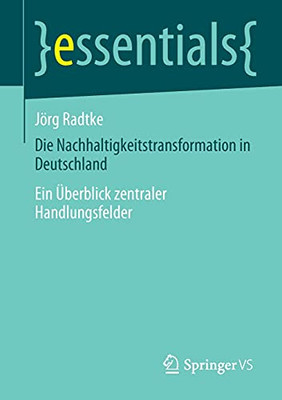 }essentials{

Jörg Radtke

Die Nachhaltigkeitstransformation in Deutschland

Ein Überblick zentraler Handlungsfelder

Springer VS